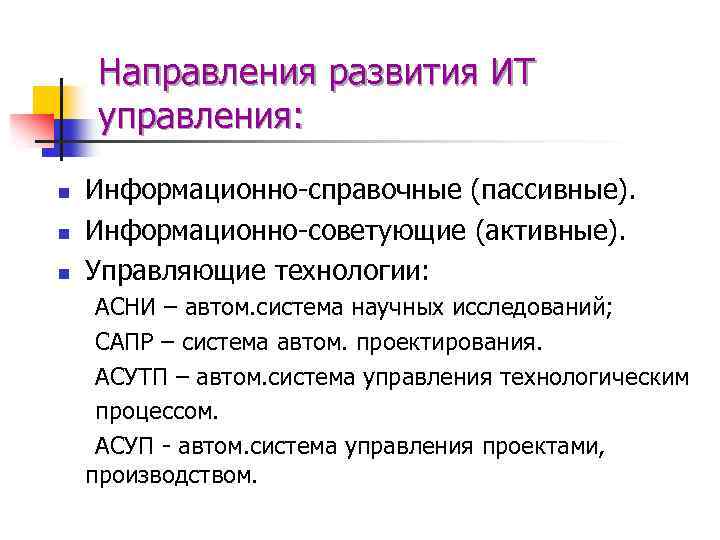 Направления развития ИТ управления:

Информационно-справочные (пассивные).

Информационно-советующие (активные).

Управляющие технологии:

АСНИ – автом.система научных исследований;

САПР – система автом. проектирования.

АСУТП – автом.система управления технологическим процессом.

АСУП - автом.система управления проектами, производством.